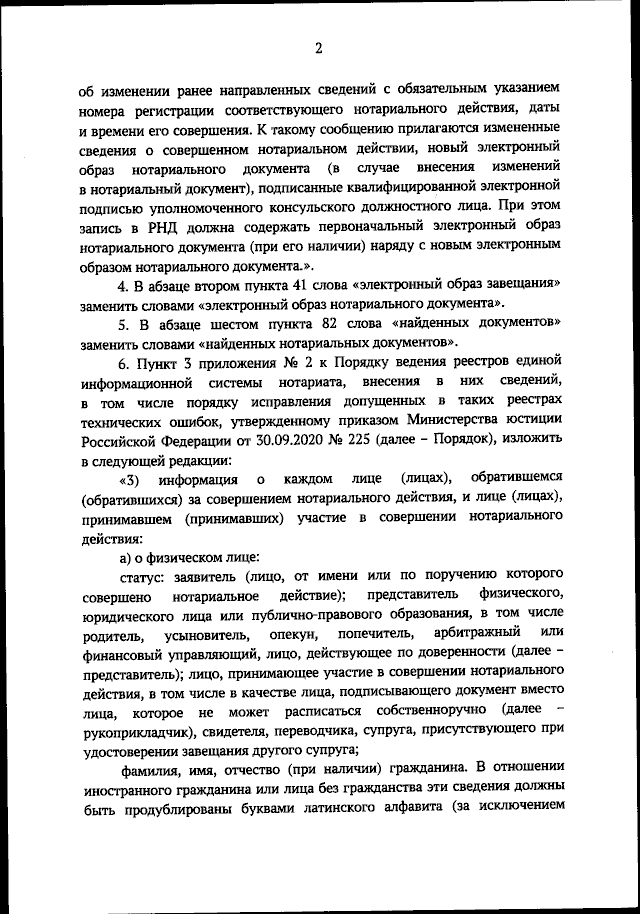 2

об изменении ранее направленных сведений с обязательным указанием номера регистрации соответствующего нотариального действия, даты и времени его совершения. К такому сообщению прилагаются измененные сведения о совершенном нотариальном действии, новый электронный образ нотариального документа (в случае внесения изменений в нотариальный документ), подписанные квалифицированной электронной подписью уполномоченного консульского должностного лица. При этом запись в РНД должна содержать первоначальный электронный образ нотариального документа (при его наличии) наряду с новым электронным образом нотариального документа.».

4. В абзаце втором пункта 41 слова «электронный образ завещания» заменить словами «электронный образ нотариального документа».

5. В абзаце шестом пункта 82 слова «найденных документов» заменить словами «найденных нотариальных документов».

6. Пункт 3 приложения № 2 к Порядку ведения реестров единой информационной системы нотариата, внесения в них сведений, в том числе порядку исправления допущенных в таких реестрах технических ошибок, утвержденному приказом Министерства юстиции Российской Федерации от 30.09.2020 № 225 (далее – Порядок), изложить в следующей редакции:

«3) информация о каждом лице (лицах), обратившемся (обратившихся) за совершением нотариального действия, и лице (лицах), принимавшем (принимавших) участие в совершении нотариального действия:

а) о физическом лице:

статус: заявитель (лицо, от имени или по поручению которого совершено нотариальное действие); представитель физического, юридического лица или публично-правового образования, в том числе родитель, усыновитель, опекун, попечитель, арбитражный или финансовый управляющий, лицо, действующее по доверенности (далее – представитель); лицо, принимающее участие в совершении нотариального действия, в том числе в качестве лица, подписывающего документ вместо лица, которое не может расписаться собственноручно (далее – рукоприкладчик), свидетеля, переводчика, супруга, присутствующего при удостоверении завещания другого супруга;

фамилия, имя, отчество (при наличии) гражданина. В отношении иностранного гражданина или лица без гражданства эти сведения должны быть продублированы буквами латинского алфавита (за исключением